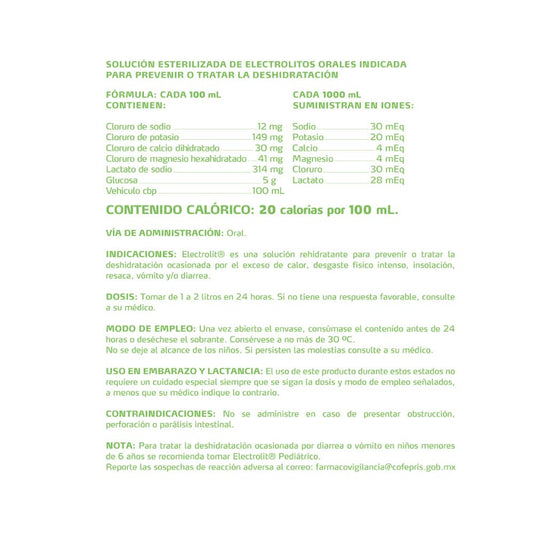 SOLUCIÓN ESTERILIZADA DE ELECTROLITOS ORALES INDICADA PARA PREVENIR O TRATAR LA DESHIDRATACIÓN

FÓRMULA: CADA 100 mL CONTIENEN:

Cloruro de sodio 12 mg
Cloruro de potasio 149 mg
Cloruro de calcio dihidratado 30 mg
Cloruro de magnesio hexahidratado 41 mg
Lactato de sodio 314 mg
Glucosa 5 g
Vehículo cbp 100 mL

CADA 1000 mL SUMINISTRAN EN IONES:

Sodio 30 mEq
Potasio 20 mEq
Calcio 4 mEq
Magnesio 4 mEq
Cloruro 30 mEq
Lactato 28 mEq

CONTENIDO CALÓRICO: 20 calorías por 100 mL.

VÍA DE ADMINISTRACIÓN: Oral.

INDICACIONES: Electrolit® es una solución rehidratante para prevenir o tratar la deshidratación ocasionada por el exceso de calor, desgaste físico intenso, insolación, resaca, vómito y/o diarrea.

DOSIS: Tomar de 1 a 2 litros en 24 horas. Si no tiene una respuesta favorable, consulte a su médico.

MODO DE EMPLEO: Una vez abierto el envase, consúmase el contenido antes de 24 horas o deséchese el sobrante. Consérvese a no más de 30 ºC.
No se deje al alcance de los niños. Si persisten las molestias consulte a su médico.

USO EN EMBARAZO Y LACTANCIA: El uso de este producto durante estos estados no requiere un cuidado especial siempre que se sigan la dosis y modo de empleo señalados, a menos que su médico indique lo contrario.

CONTRAINDICACIONES: No se administre en caso de presentar obstrucción, perforación o parálisis intestinal.

NOTA: Para tratar la deshidratación ocasionada por diarrea o vómito en niños menores de 6 años se recomienda tomar Electrolit® Pediátrico.
Reporte las sospechas de reacción adversa al correo: farmacovigilancia@cofepris.gob.mx